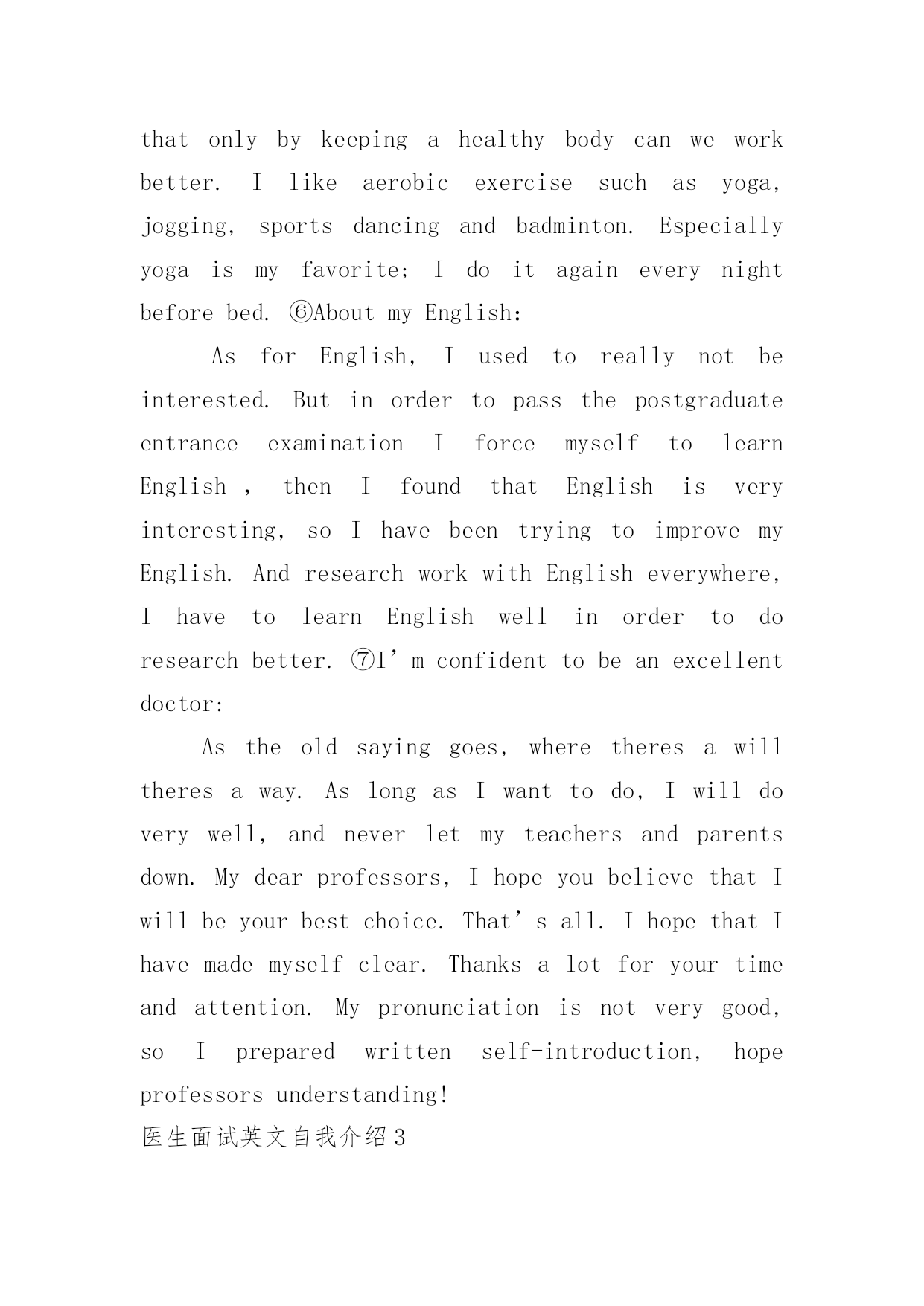 that only by keeping a healthy body can we work better. I like aerobic exercise such as yoga, jogging, sports dancing and badminton. Especially yoga is my favorite; I do it again every night before bed. ⑥About my English:

As for English, I used to really not be interested. But in order to pass the postgraduate entrance examination I force myself to learn English , then I found that English is very interesting, so I have been trying to improve my English. And research work with English everywhere, I have to learn English well in order to do research better. ⑦I’m confident to be an excellent doctor:

As the old saying goes, where theres a will theres a way. As long as I want to do, I will do very well, and never let my teachers and parents down. My dear professors, I hope you believe that I will be your best choice. That’s all. I hope that I have made myself clear. Thanks a lot for your time and attention. My pronunciation is not very good, so I prepared written self-introduction, hope professors understanding!

医生面试英文自我介绍3